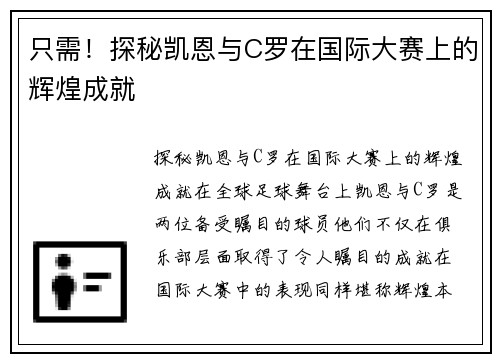 只需！探秘凯恩与C罗在国际大赛上的辉煌成就

探秘凯恩与C罗在国际大赛上的辉煌成就在全球足球舞台上凯恩与C罗是两位备受瞩目的球员他们不仅在俱乐部层面取得了令人瞩目的成就在国际大赛中的表现同样堪称辉煌本